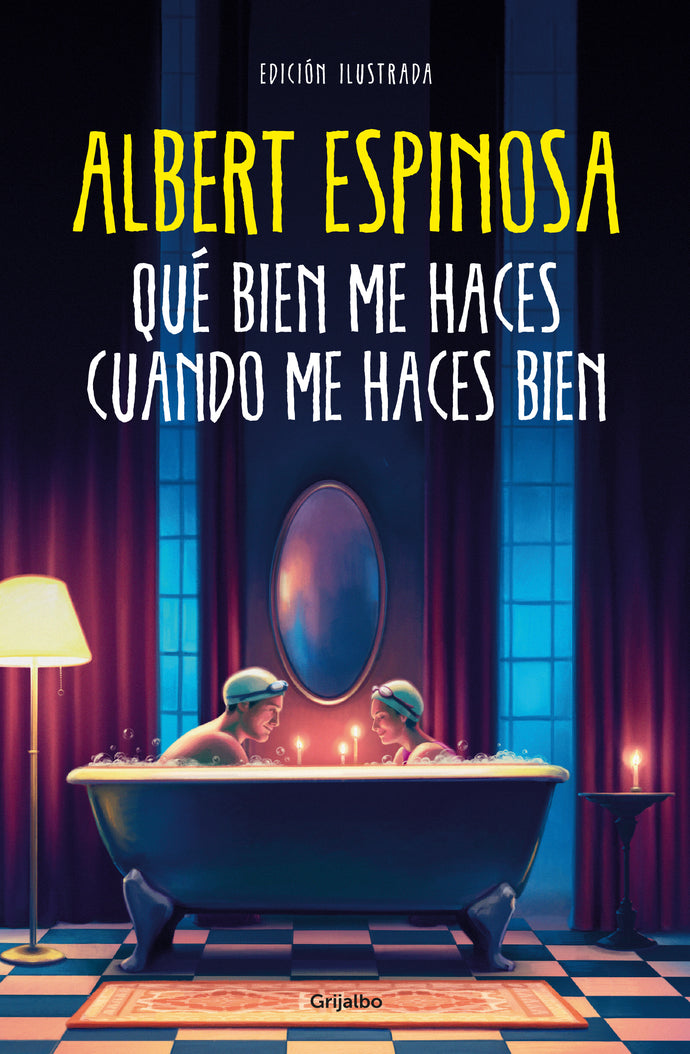 EDICIÓN ILUSTRADA

ALBERT ESPINOSA

QUÉ BIEN ME HACES CUANDO ME HACES BIEN

Grijalbo